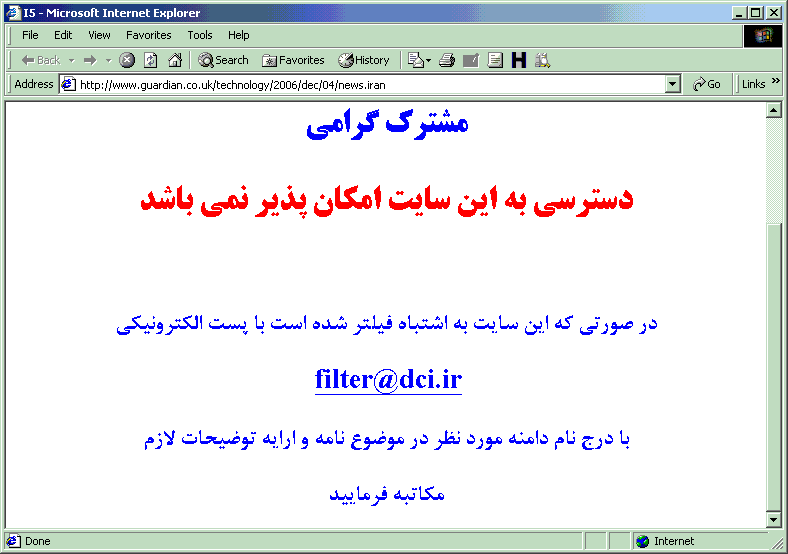 I5 - Microsoft Internet Explorer

File Edit View Favorites Tools Help

Back Search Favorites History

Address http://www.guardian.co.uk/technology/2006/dec/04/news.iran Go Links »

مشترک گرامی

دسترسی به این سایت امکان پذیر نمی باشد

در صورتی که این سایت به اشتباه فیلتر شده است با پست الکترونیکی

filter@dci.ir

با درج نام دامنه مورد نظر در موضوع نامه و ارایه توضیحات لازم

مکاتبه فرمایید

Done Internet